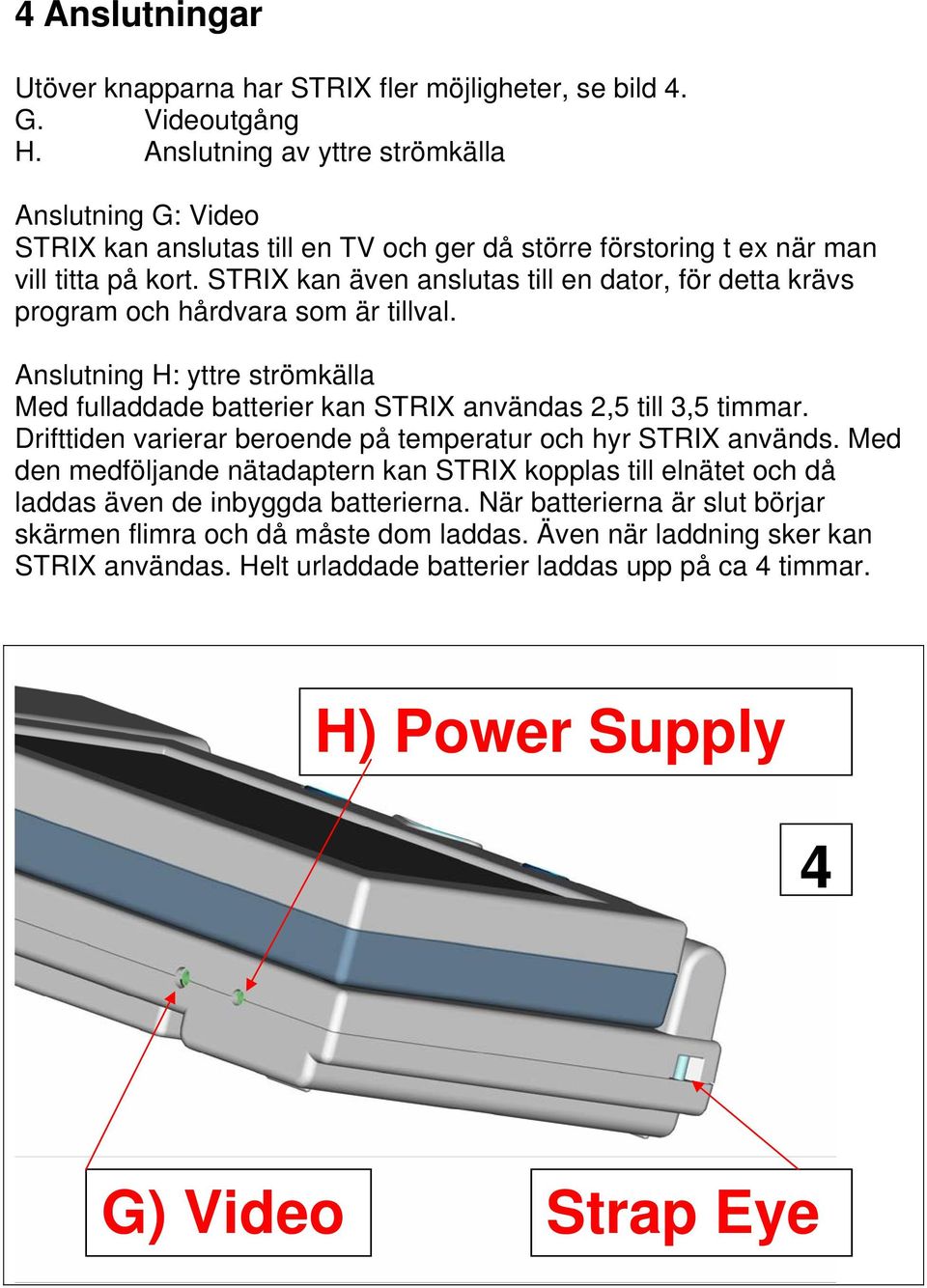 4 Anslutningar

Utöver knapparna har STRIX fler möjligheter, se bild 4.
G. Videoutgång
H. Anslutning av yttre strömkälla

Anslutning G: Video
STRIX kan anslutas till en TV och ger då större förstoring t ex när man vill titta på kort. STRIX kan även anslutas till en dator, för detta krävs program och hårdvara som är tillval.

Anslutning H: yttre strömkälla
Med fulladdade batterier kan STRIX användas 2,5 till 3,5 timmar. Drifttiden varierar beroende på temperatur och hyr STRIX används. Med den medföljande nätadaptern kan STRIX kopplas till elnätet och då laddas även de inbyggda batterierna. När batterierna är slut börjar skärmen flimra och då måste dom laddas. Även när laddning sker kan STRIX användas. Helt urladdade batterier laddas upp på ca 4 timmar.

H) Power Supply

4

G) Video

Strap Eye